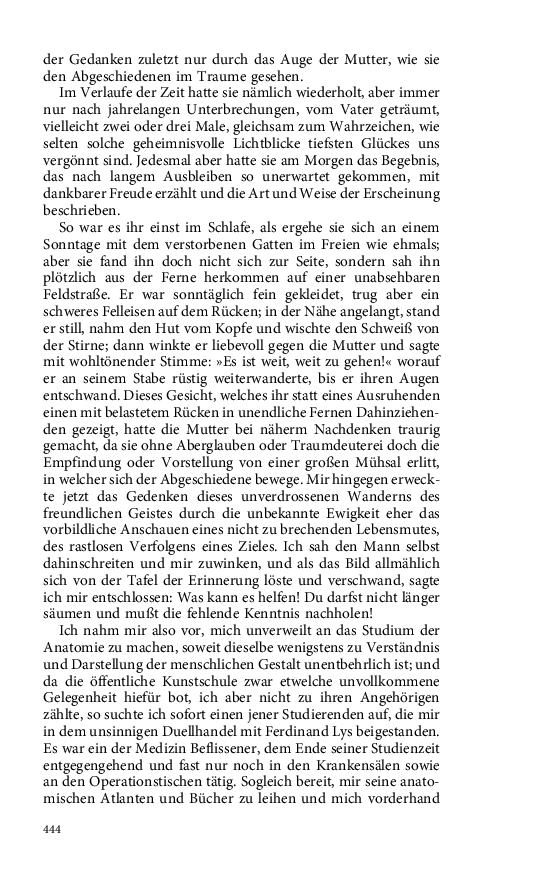 der Gedanken zuletzt nur durch das Auge der Mutter, wie sie den Abgeschiedenen im Traume gesehen.

Im Verlaufe der Zeit hatte sie nämlich wiederholt, aber immer nur nach jahrelangen Unterbrechungen, vom Vater geträumt, vielleicht zwei oder drei Male, gleichsam zum Wahrzeichen, wie selten solche geheimnisvolle Lichtblicke tiefsten Glückes uns vergönnt sind. Jedesmal aber hatte sie am Morgen das Begebnis, das nach langem Ausbleiben so unerwartet gekommen, mit dankbarer Freude erzählt und die Art und Weise der Erscheinung beschrieben.

So war es ihr einst im Schlafe, als ergehe sie sich an einem Sonntage mit dem verstorbenen Gatten im Freien wie ehmals; aber sie fand ihn doch nicht sich zur Seite, sondern sah ihn plötzlich aus der Ferne herkommen auf einer unabsehbaren Feldstraße. Er war sonntäglich fein gekleidet, trug aber ein schweres Felleisen auf dem Rücken; in der Nähe angelangt, stand er still, nahm den Hut vom Kopfe und wischte den Schweiß von der Stirne; dann winkte er liebevoll gegen die Mutter und sagte mit wohltönender Stimme: »Es ist weit, weit zu gehen!« worauf er an seinem Stabe rüstig weiterwanderte, bis er ihren Augen entschwand. Dieses Gesicht, welches ihr statt eines Ausruhenden einen mit belastetem Rücken in unendliche Fernen Dahinziehenden gezeigt, hatte die Mutter bei näherm Nachdenken traurig gemacht, da sie ohne Aberglauben oder Traumdeuterei doch die Empfindung oder Vorstellung von einer großen Mühsal erlitt, in welcher sich der Abgeschiedene bewege. Mir hingegen erweckte jetzt das Gedenken dieses unverdrossenen Wanderns des freundlichen Geistes durch die unbekannte Ewigkeit eher das vorbildliche Anschauen eines nicht zu brechenden Lebensmutes, des rastlosen Verfolgens eines Zieles. Ich sah den Mann selbst dahinschreiten und mir zuwinken, und als das Bild allmählich sich von der Tafel der Erinnerung löste und verschwand, sagte ich mir entschlossen: Was kann es helfen! Du darfst nicht länger säumen und mußt die fehlende Kenntnis nachholen!

Ich nahm mir also vor, mich unverweilt an das Studium der Anatomie zu machen, soweit dieselbe wenigstens zu Verständnis und Darstellung der menschlichen Gestalt unentbehrlich ist; und da die öffentliche Kunstschule zwar etwelche unvollkommene Gelegenheit hiefür bot, ich aber nicht zu ihren Angehörigen zählte, so suchte ich sofort einen jener Studierenden auf, die mir in dem unsinnigen Duellhandel mit Ferdinand Lys beigestanden. Es war ein der Medizin Beflissener, dem Ende seiner Studienzeit entgegengehend und fast nur noch in den Krankensälen sowie an den Operationstischen tätig. Sogleich bereit, mir seine anatomischen Atlanten und Bücher zu leihen und mich vorderhand

444